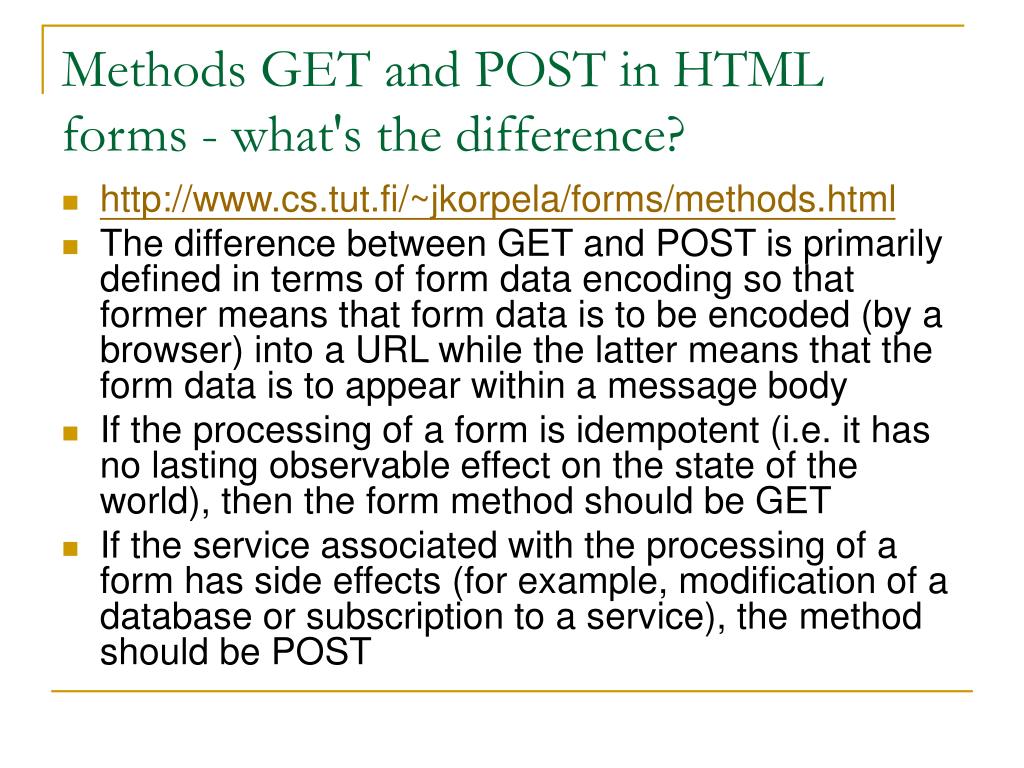 Methods GET and POST in HTML forms - what's the difference?

- http://www.cs.tut.fi/~jkorpela/forms/methods.html
- The difference between GET and POST is primarily defined in terms of form data encoding so that former means that form data is to be encoded (by a browser) into a URL while the latter means that the form data is to appear within a message body
- If the processing of a form is idempotent (i.e. it has no lasting observable effect on the state of the world), then the form method should be GET
- If the service associated with the processing of a form has side effects (for example, modification of a database or subscription to a service), the method should be POST